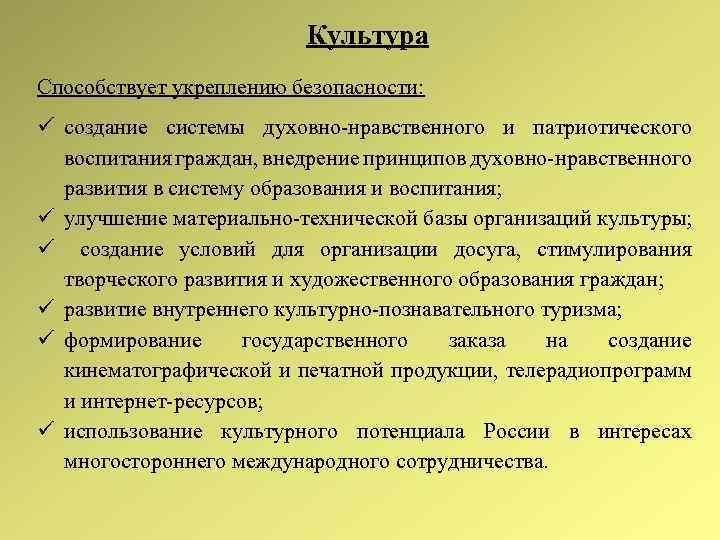 Культура

Способствует укреплению безопасности:

✓ создание системы духовно-нравственного и патриотического воспитания граждан, внедрение принципов духовно-нравственного развития в систему образования и воспитания;
✓ улучшение материально-технической базы организаций культуры;
✓ создание условий для организации досуга, стимулирования творческого развития и художественного образования граждан;
✓ развитие внутреннего культурно-познавательного туризма;
✓ формирование государственного заказа на создание кинематографической и печатной продукции, телерадиопрограмм и интернет-ресурсов;
✓ использование культурного потенциала России в интересах многостороннего международного сотрудничества.